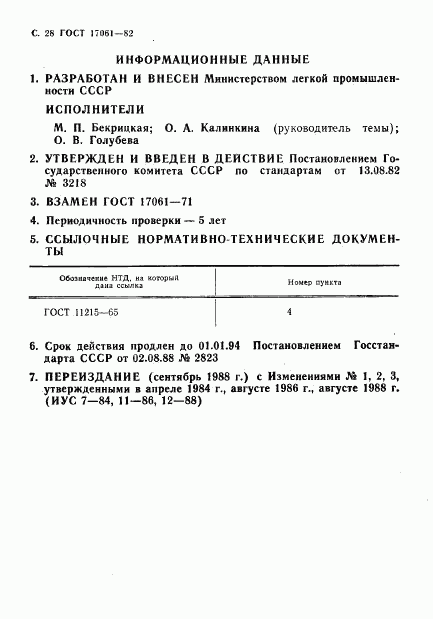 С. 28 ГОСТ 17061—82

ИНФОРМАЦИОННЫЕ ДАННЫЕ

1. РАЗРАБОТАН И ВНЕСЕН Министерством легкой промышленности СССР

ИСПОЛНИТЕЛИ

М. П. Бекрицкая; О. А. Калинкина (руководитель темы); О. В. Голубева

2. УТВЕРЖДЕН И ВВЕДЕН В ДЕЙСТВИЕ Постановлением Государственного комитета СССР по стандартам от 13.08.82 № 3218

3. ВЗАМЕН ГОСТ 17061—71

4. Периодичность проверки — 5 лет

5. ССЫЛОЧНЫЕ НОРМАТИВНО-ТЕХНИЧЕСКИЕ ДОКУМЕНТЫ

| Обозначение НТД, на который дана ссылка | Номер пункта |
|---|---|
| ГОСТ 11215—65 | 4 |

6. Срок действия продлен до 01.01.94 Постановлением Госстандарта СССР от 02.08.88 № 2823

7. ПЕРЕИЗДАНИЕ (сентябрь 1988 г.) с Изменениями № 1, 2, 3, утвержденными в апреле 1984 г., августе 1986 г., августе 1988 г. (ИУС 7—84, 11—86, 12—88)